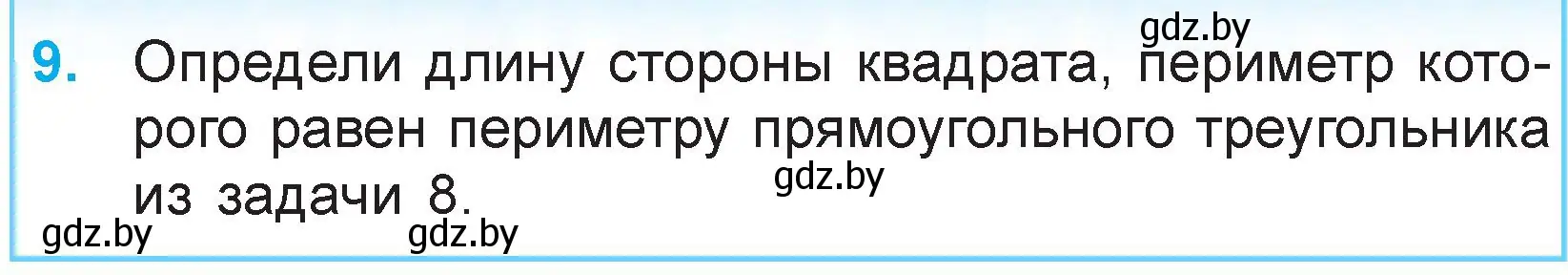 gdz.by

9. Определи длину стороны квадрата, периметр которого равен периметру прямоугольного треугольника из задачи 8.

gdz.by

gdz.by gdz.by